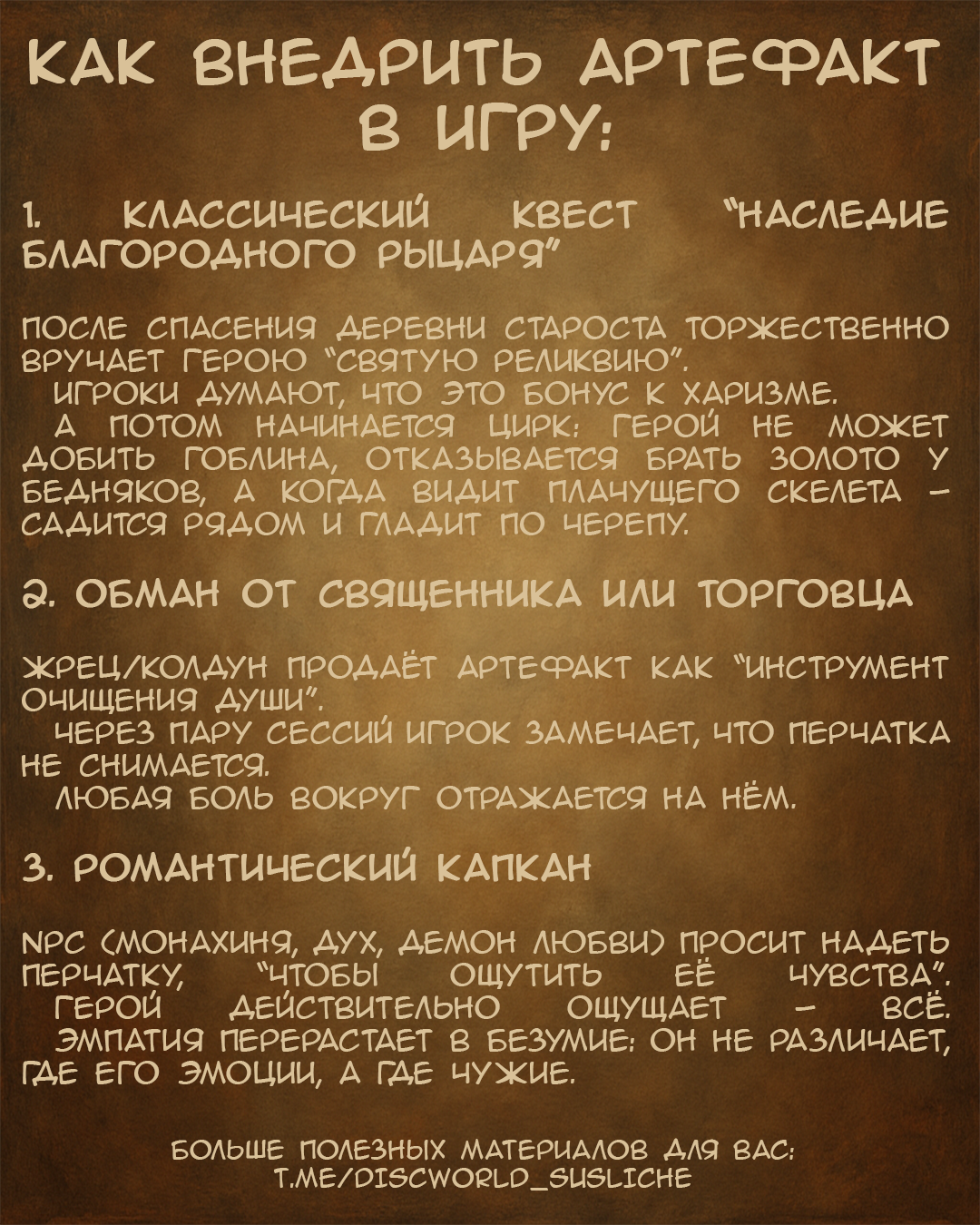 КАК ВНЕДРИТЬ АРТЕФАКТ В ИГРУ:

1. КЛАССИЧЕСКИЙ КВЕСТ "НАСЛЕДИЕ БЛАГОРОДНОГО РЫЦАРЯ"

ПОСЛЕ СПАСЕНИЯ ДЕРЕВНИ СТАРОСТА ТОРЖЕСТВЕННО ВРУЧАЕТ ГЕРОЮ "СВЯТУЮ РЕЛИКВИЮ".
ИГРОКИ ДУМАЮТ, ЧТО ЭТО БОНУС К ХАРИЗМЕ.
А ПОТОМ НАЧИНАЕТСЯ ЦИРК: ГЕРОЙ НЕ МОЖЕТ ДОБИТЬ ГОБЛИНА, ОТКАЗЫВАЕТСЯ БРАТЬ ЗОЛОТО У БЕДНЯКОВ, А КОГДА ВИДИТ ПЛАЧУЩЕГО СКЕЛЕТА – САДИТСЯ РЯДОМ И ГЛАДИТ ПО ЧЕРЕПУ.

2. ОБМАН ОТ СВЯЩЕННИКА ИЛИ ТОРГОВЦА

ЖРЕЦ/КОЛДУН ПРОДАЁТ АРТЕФАКТ КАК "ИНСТРУМЕНТ ОЧИЩЕНИЯ ДУШИ".
ЧЕРЕЗ ПАРУ СЕССИЙ ИГРОК ЗАМЕЧАЕТ, ЧТО ПЕРЧАТКА НЕ СНИМАЕТСЯ.
ЛЮБАЯ БОЛЬ ВОКРУГ ОТРАЖАЕТСЯ НА НЁМ.

3. РОМАНТИЧЕСКИЙ КАПКАН

NPC (МОНАХИНЯ, ДУХ, ДЕМОН ЛЮБВИ) ПРОСИТ НАДЕТЬ ПЕРЧАТКУ, "ЧТОБЫ ОЩУТИТЬ ЕЁ ЧУВСТВА".
ГЕРОЙ ДЕЙСТВИТЕЛЬНО ОЩУЩАЕТ – ВСЁ.
ЭМПАТИЯ ПЕРЕРАСТАЕТ В БЕЗУМИЕ: ОН НЕ РАЗЛИЧАЕТ, ГДЕ ЕГО ЭМОЦИИ, А ГДЕ ЧУЖИЕ.

БОЛЬШЕ ПОЛЕЗНЫХ МАТЕРИАЛОВ ДЛЯ ВАС:
T.ME/DISCWORLD_SUSLICHE